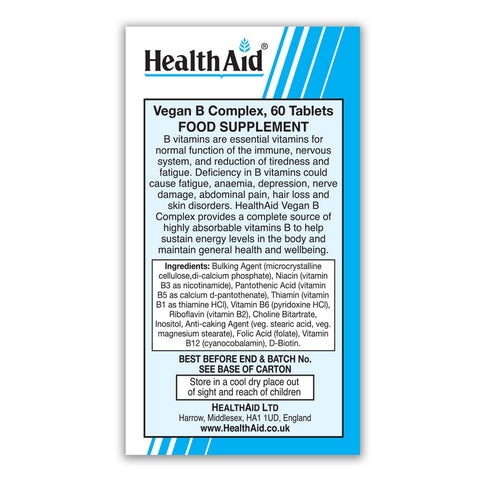 HealthAid®

Vegan B Complex, 60 Tablets
FOOD SUPPLEMENT

B vitamins are essential vitamins for normal function of the immune, nervous system, and reduction of tiredness and fatigue. Deficiency in B vitamins could cause fatigue, anaemia, depression, nerve damage, abdominal pain, hair loss and skin disorders. HealthAid Vegan B Complex provides a complete source of highly absorbable vitamins B to help sustain energy levels in the body and maintain general health and wellbeing.

Ingredients: Bulking Agent (microcrystalline cellulose,di-calcium phosphate), Niacin (vitamin B3 as nicotinamide), Pantothenic Acid (vitamin B5 as calcium d-pantothenate), Thiamin (vitamin B1 as thiamine HCl), Vitamin B6 (pyridoxine HCl), Riboflavin (vitamin B2), Choline Bitartrate, Inositol, Anti-caking Agent (veg. stearic acid, veg. magnesium stearate), Folic Acid (folate), Vitamin B12 (cyanocobalamin), D-Biotin.

BEST BEFORE END & BATCH No.
SEE BASE OF CARTON

Store in a cool dry place out of sight and reach of children

HEALTHAID LTD
Harrow, Middlesex, HA1 1UD, England
www.HealthAid.co.uk